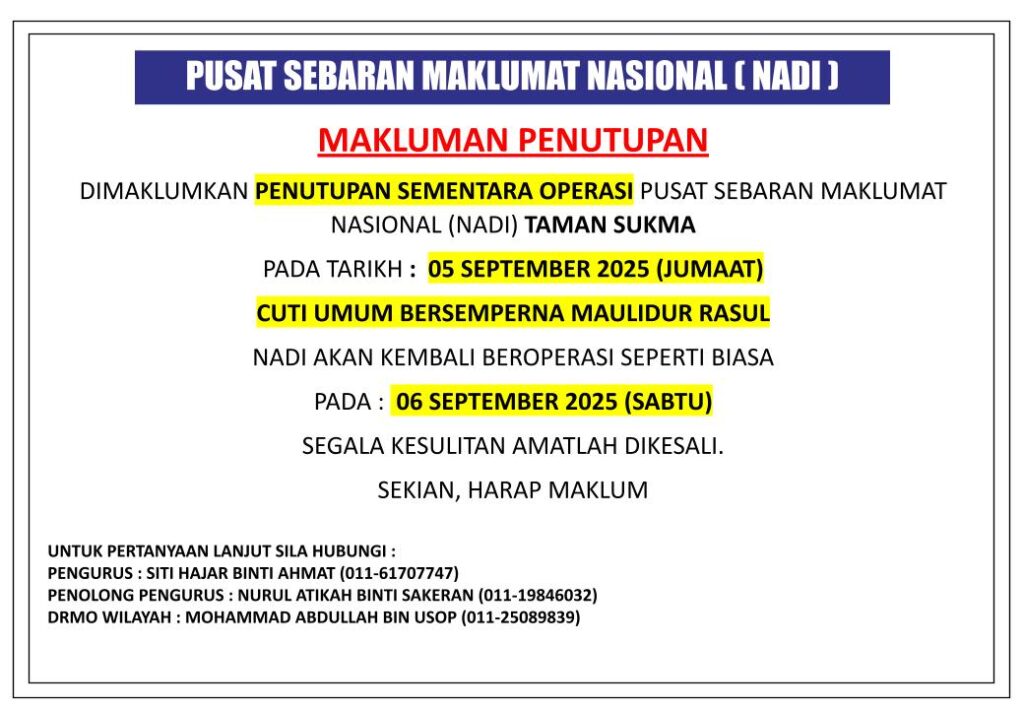 PUSAT SEBARAN MAKLUMAT NASIONAL ( NADI )

MAKLUMAN PENUTUPAN

DIMAKLUMKAN PENUTUPAN SEMENTARA OPERASI PUSAT SEBARAN MAKLUMAT NASIONAL (NADI) TAMAN SUKMA

PADA TARIKH : 05 SEPTEMBER 2025 (JUMAAT)

CUTI UMUM BERSEMPERNA MAULIDUR RASUL

NADI AKAN KEMBALI BEROPERASI SEPERTI BIASA

PADA : 06 SEPTEMBER 2025 (SABTU)

SEGALA KESULITAN AMATLAH DIKESALI.

SEKIAN, HARAP MAKLUM

UNTUK PERTANYAAN LANJUT SILA HUBUNGI :
PENGURUS : SITI HAJAR BINTI AHMAT (011-61707747)
PENOLONG PENGURUS : NURUL ATIKAH BINTI SAKERAN (011-19846032)
DRMO WILAYAH : MOHAMMAD ABDULLAH BIN USOP (011-25089839)